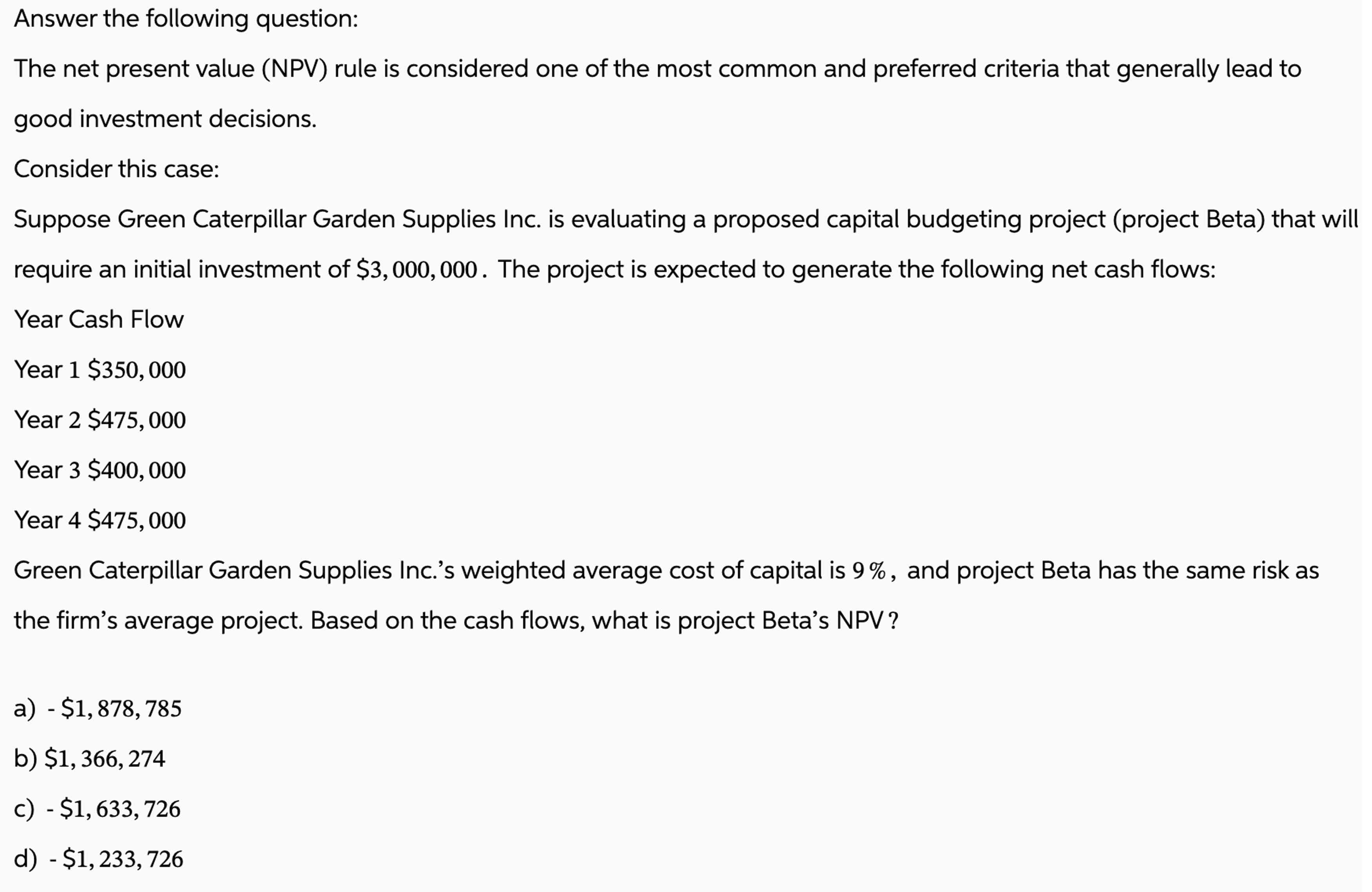 Answer the following question:

The net present value (NPV) rule is considered one of the most common and preferred criteria that generally lead to good investment decisions.

Consider this case:

Suppose Green Caterpillar Garden Supplies Inc. is evaluating a proposed capital budgeting project (project Beta) that will require an initial investment of $\$3,000,000$. The project is expected to generate the following net cash flows:

Year Cash Flow

Year 1 $\$350,000$

Year 2 $\$475,000$

Year 3 $\$400,000$

Year 4 $\$475,000$

Green Caterpillar Garden Supplies Inc.'s weighted average cost of capital is $9\%$, and project Beta has the same risk as the firm's average project. Based on the cash flows, what is project Beta's NPV?

a) - $\$1,878,785$

b) $\$1,366,274$

c) - $\$1,633,726$

d) - $\$1,233,726$